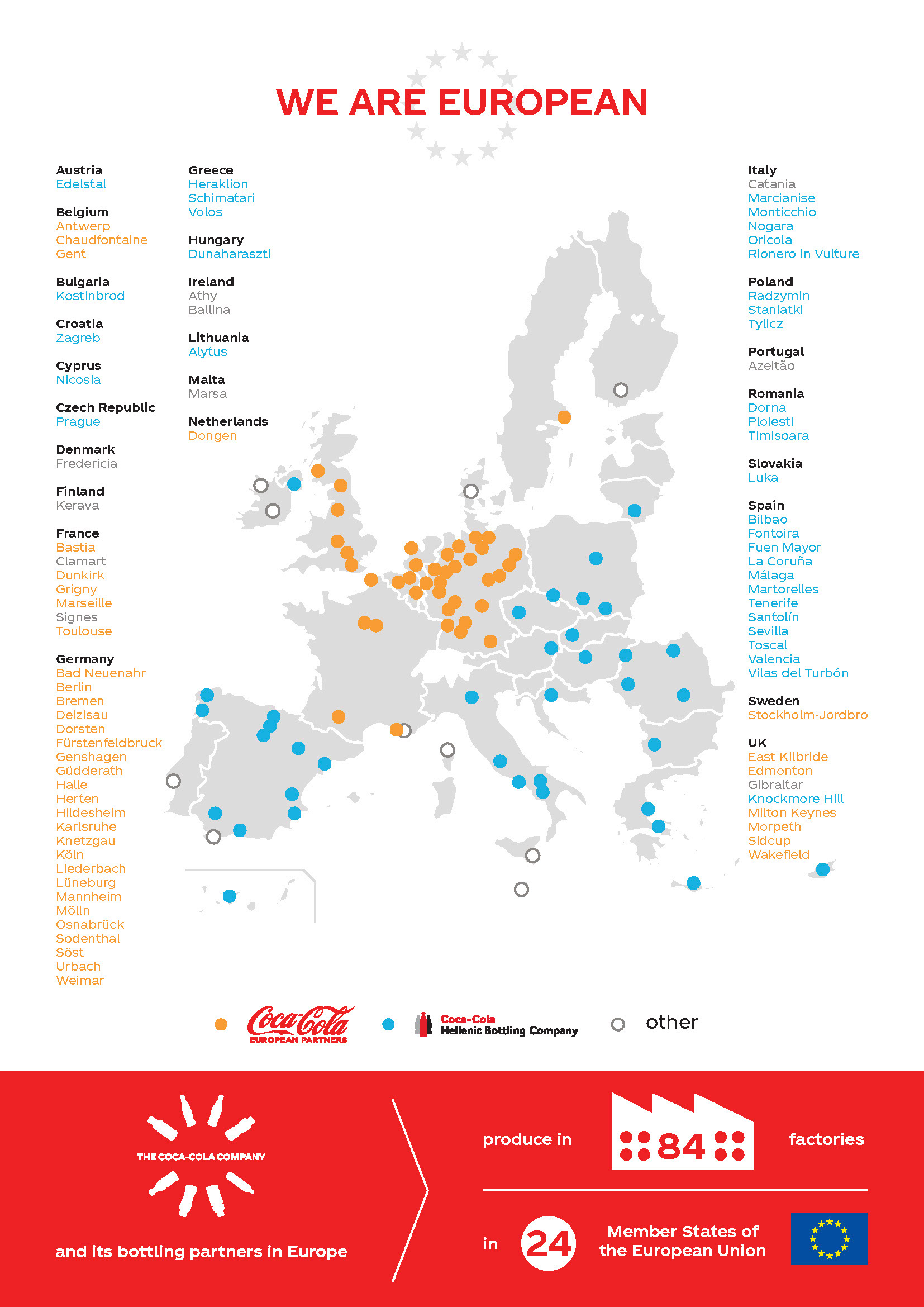 WE ARE EUROPEAN

Austria
Edelstal

Belgium
Antwerp
Chaudfontaine
Gent

Bulgaria
Kostinbrod

Croatia
Zagreb

Cyprus
Nicosia

Czech Republic
Prague

Denmark
Fredericia

Finland
Kerava

France
Bastia
Clamart
Dunkirk
Grigny
Marseille
Signes
Toulouse

Germany
Bad Neuenahr
Berlin
Bremen
Deizisau
Dorsten
Fürstenfeldbruck
Genshagen
Güdderath
Halle
Herten
Hildesheim
Karlsruhe
Knetzgau
Köln
Liederbach
Lüneburg
Mannheim
Mölln
Osnabrück
Sodenthal
Söst
Urbach
Weimar

Greece
Heraklion
Schimatari
Volos

Hungary
Dunaharaszti

Ireland
Athy
Ballina

Lithuania
Alytus

Malta
Marsa

Netherlands
Dongen

Italy
Catania
Marcianise
Monticchio
Nogara
Oricola
Rionero in Vulture

Poland
Radzymin
Staniatki
Tylicz

Portugal
Azeitão

Romania
Dorna
Ploiesti
Timisoara

Slovakia
Luka

Spain
Bilbao
Fontoira
Fuen Mayor
La Coruña
Málaga
Martorelles
Tenerife
Santolín
Sevilla
Toscal
Valencia
Vilas del Turbón

Sweden
Stockholm-Jordbro

UK
East Kilbride
Edmonton
Gibraltar
Knockmore Hill
Milton Keynes
Morpeth
Sidcup
Wakefield

Coca-Cola EUROPEAN PARTNERS
Coca-Cola Hellenic Bottling Company
other

THE COCA-COLA COMPANY

and its bottling partners in Europe

produce in 84 factories

in 24 Member States of the European Union